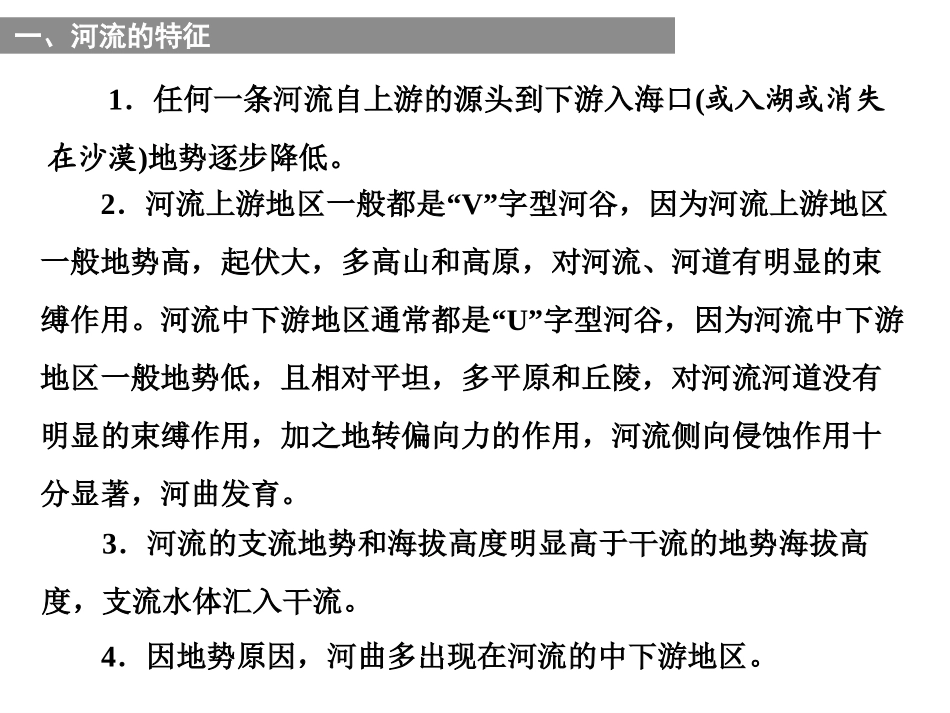 一、河流的特征

1．任何一条河流自上游的源头到下游入海口(或入湖或消失在沙漠)地势逐步降低。

2．河流上游地区一般都是“V”字型河谷，因为河流上游地区一般地势高，起伏大，多高山和高原，对河流、河道有明显的束缚作用。河流中下游地区通常都是“U”字型河谷，因为河流中下游地区一般地势低，且相对平坦，多平原和丘陵，对河流河道没有明显的束缚作用，加之地转偏向力的作用，河流侧向侵蚀作用十分显著，河曲发育。

3．河流的支流地势和海拔高度明显高于干流的地势海拔高度，支流水体汇入干流。

4．因地势原因，河曲多出现在河流的中下游地区。